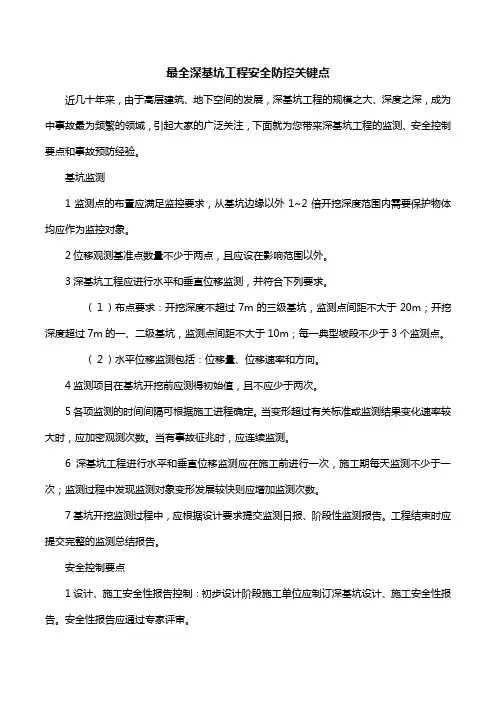 最全深基坑工程安全防控关键点

近几十年来，由于高层建筑、地下空间的发展，深基坑工程的规模之大、深度之深，成为中事故最为频繁的领域，引起大家的广泛关注，下面就为您带来深基坑工程的监测、安全控制要点和事故预防经验。

基坑监测

1 监测点的布置应满足监控要求，从基坑边缘以外 1~2 倍开挖深度范围内需要保护物体均应作为监控对象。

2 位移观测基准点数量不少于两点，且应设在影响范围以外。

3 深基坑工程应进行水平和垂直位移监测，并符合下列要求。

（1）布点要求：开挖深度不超过 7m 的三级基坑，监测点间距不大于 20m；开挖深度超过 7m 的一、二级基坑，监测点间距不大于 10m；每一典型坡段不少于 3 个监测点。

（2）水平位移监测包括：位移量、位移速率和方向。

4 监测项目在基坑开挖前应测得初始值，且不应少于两次。

5 各项监测的时间间隔可根据施工进程确定。当变形超过有关标准或监测结果变化速率较大时，应加密观测次数。当有事故征兆时，应连续监测。

6 深基坑工程进行水平和垂直位移监测应在施工前进行一次，施工期每天监测不少于一次；监测过程中发现监测对象变形发展较快则应增加监测次数。

7 基坑开挖监测过程中，应根据设计要求提交监测日报、阶段性监测报告。工程结束时应提交完整的监测总结报告。

安全控制要点

1 设计、施工安全性报告控制：初步设计阶段施工单位应制订深基坑设计、施工安全性报告。安全性报告应通过专家评审。